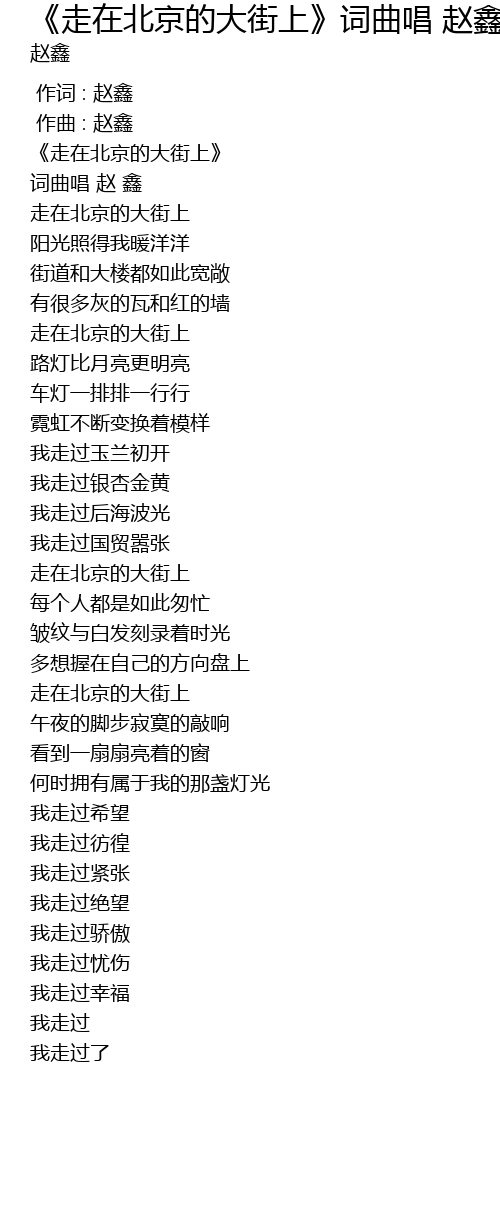 《走在北京的大街上》词曲唱 赵鑫

赵鑫

作词 : 赵鑫
作曲 : 赵鑫
《走在北京的大街上》
词曲唱 赵 鑫
走在北京的大街上
阳光照得我暖洋洋
街道和大楼都如此宽敞
有很多灰的瓦和红的墙
走在北京的大街上
路灯比月亮更明亮
车灯一排排一行行
霓虹不断变换着模样
我走过玉兰初开
我走过银杏金黄
我走过后海波光
我走过国贸嚣张
走在北京的大街上
每个人都是如此匆忙
皱纹与白发刻录着时光
多想握在自己的方向盘上
走在北京的大街上
午夜的脚步寂寞的敲响
看到一扇扇亮着的窗
何时拥有属于我的那盏灯光
我走过希望
我走过彷徨
我走过紧张
我走过绝望
我走过骄傲
我走过忧伤
我走过幸福
我走过
我走过了